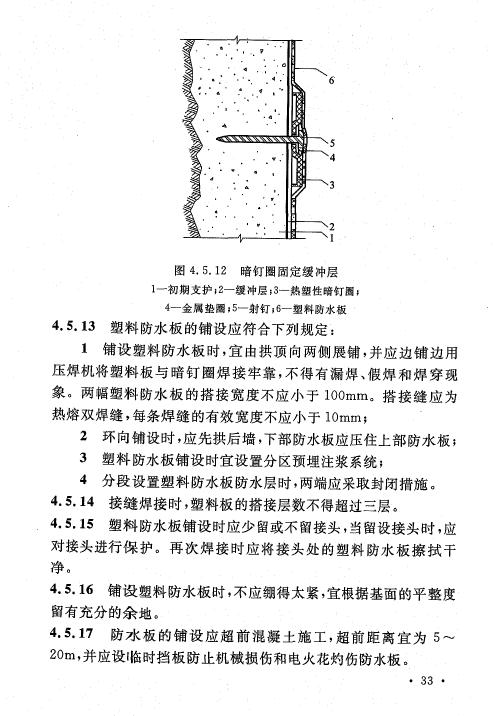 6

5

4

3

2

1

图 4.5.12 暗钉圈固定缓冲层

1—初期支护；2—缓冲层；3—热塑性暗钉圈；

4—金属垫圈；5—射钉；6—塑料防水板

4.5.13 塑料防水板的铺设应符合下列规定：

1 铺设塑料防水板时，宜由拱顶向两侧展铺，并应边铺边用压焊机将塑料板与暗钉圈焊接牢靠，不得有漏焊、假焊和焊穿现象。两幅塑料防水板的搭接宽度不应小于 100mm。搭接缝应为热熔双焊缝，每条焊缝的有效宽度不应小于 10mm；

2 环向铺设时，应先拱后墙，下部防水板应压住上部防水板；

3 塑料防水板铺设时宜设置分区预埋注浆系统；

4 分段设置塑料防水板防水层时，两端应采取封闭措施。

4.5.14 接缝焊接时，塑料板的搭接层数不得超过三层。

4.5.15 塑料防水板铺设时应少留或不留接头，当留设接头时，应对接头进行保护。再次焊接时应将接头处的塑料防水板擦拭干净。

4.5.16 铺设塑料防水板时，不应绷得太紧，宜根据基面的平整度留有充分的余地。

4.5.17 防水板的铺设应超前混凝土施工，超前距离宜为 5～20m，并应设临时挡板防止机械损伤和电火花灼伤防水板。

· 33 ·